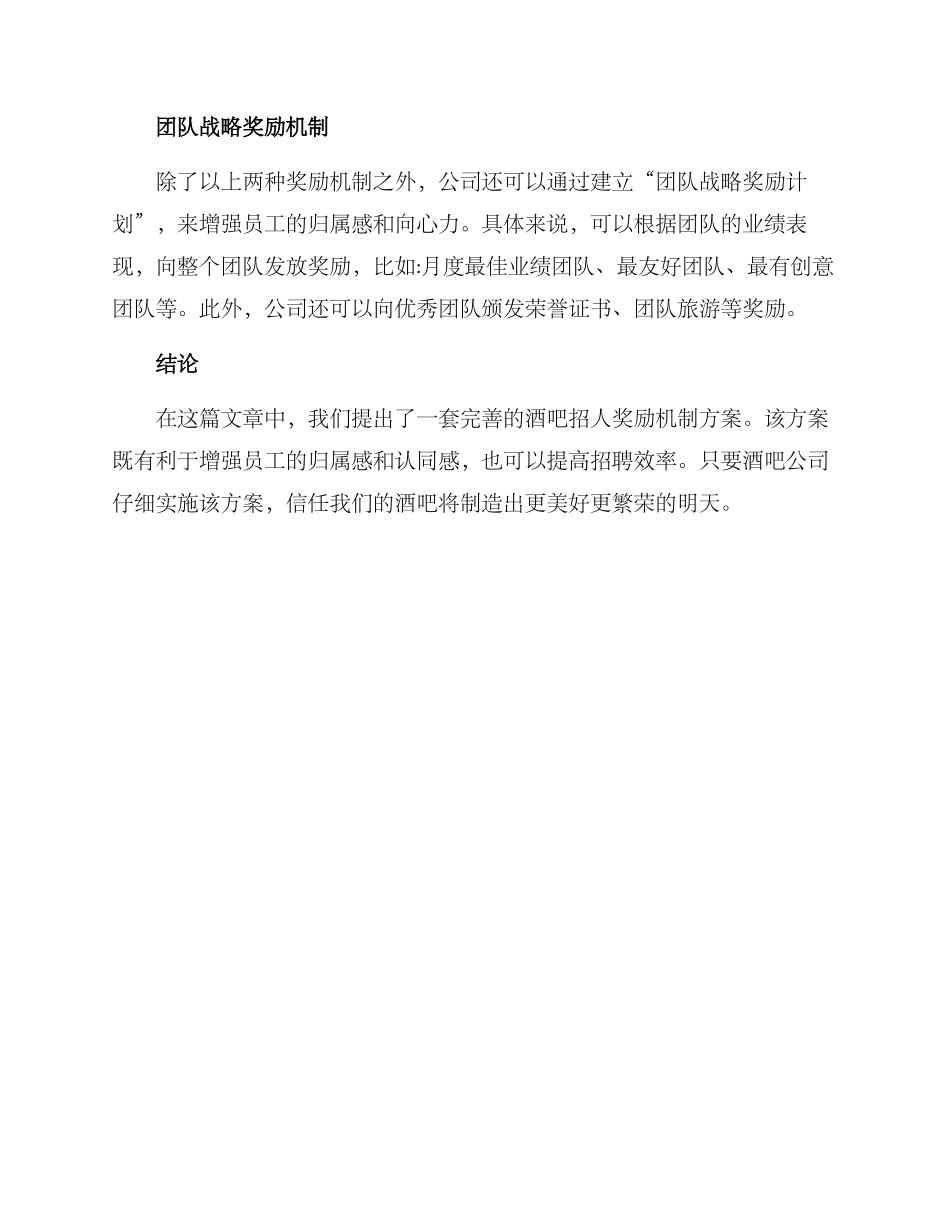 团队战略奖励机制

除了以上两种奖励机制之外，公司还可以通过建立“团队战略奖励计划”，来增强员工的归属感和向心力。具体来说，可以根据团队的业绩表现，向整个团队发放奖励，比如:月度最佳业绩团队、最友好团队、最有创意团队等。此外，公司还可以向优秀团队颁发荣誉证书、团队旅游等奖励。

结论

在这篇文章中，我们提出了一套完善的酒吧招人奖励机制方案。该方案既有利于增强员工的归属感和认同感，也可以提高招聘效率。只要酒吧公司仔细实施该方案，信任我们的酒吧将制造出更美好更繁荣的明天。